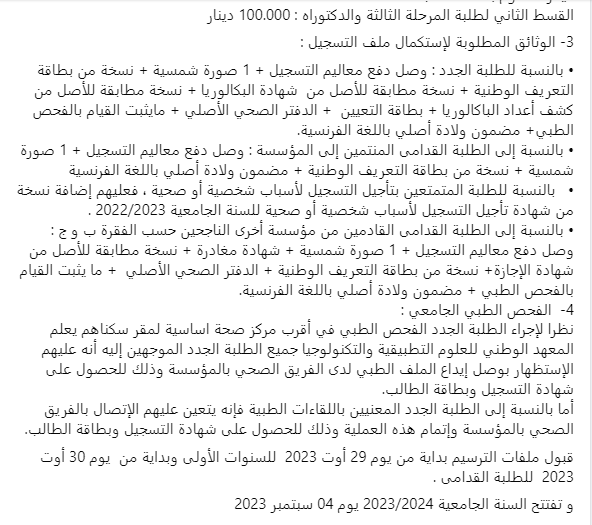 القسط الثاني لطلبة المرحلة الثالثة والدكتوراه : 100.000 دينار

3- الوثائق المطلوبة لإستكمال ملف التسجيل :

• بالنسبة للطلبة الجدد : وصل دفع معاليم التسجيل + 1 صورة شمسية + نسخة من بطاقة التعريف الوطنية + نسخة مطابقة للأصل من شهادة البكالوريا + نسخة مطابقة للأصل من كشف أعداد الباكالوريا + بطاقة التعيين + الدفتر الصحي الأصلي + مايثبت القيام بالفحص الطبي+ مضمون ولادة أصلي باللغة الفرنسية.
• بالنسبة إلى الطلبة القدامى المنتمين إلى المؤسسة : وصل دفع معاليم التسجيل + 1 صورة شمسية + نسخة من بطاقة التعريف الوطنية + مضمون ولادة أصلي باللغة الفرنسية
• بالنسبة للطلبة المتمتعين بتأجيل التسجيل لأسباب شخصية أو صحية ، فعليهم إضافة نسخة من شهادة تأجيل التسجيل لأسباب شخصية أو صحية للسنة الجامعية 2022/2023 .
• بالنسبة إلى الطلبة القدامى القادمين من مؤسسة أخرى الناجحين حسب الفقرة ب و ج :
وصل دفع معاليم التسجيل + 1 صورة شمسية + شهادة مغادرة + نسخة مطابقة للأصل من شهادة الإجازة+ نسخة من بطاقة التعريف الوطنية + الدفتر الصحي الأصلي + ما يثبت القيام بالفحص الطبي + مضمون ولادة أصلي باللغة الفرنسية.
4- الفحص الطبي الجامعي :
نظرا لإجراء الطلبة الجدد الفحص الطبي في أقرب مركز صحة اساسية لمقر سكناهم يعلم المعهد الوطني للعلوم التطبيقية والتكنولوجيا جميع الطلبة الجدد الموجهين إليه أنه عليهم الإستظهار بوصل إيداع الملف الطبي لدى الفريق الصحي بالمؤسسة وذلك للحصول على شهادة التسجيل وبطاقة الطالب.
أما بالنسبة إلى الطلبة الجدد المعنيين باللقاءات الطبية فإنه يتعين عليهم الإتصال بالفريق الصحي بالمؤسسة وإتمام هذه العملية وذلك للحصول على شهادة التسجيل وبطاقة الطالب.

قبول ملفات الترسيم بداية من يوم 29 أوت 2023 للسنوات الأولى وبداية من يوم 30 أوت 2023 للطلبة القدامى .

و تفتتح السنة الجامعية 2023/2024 يوم 04 سبتمبر 2023